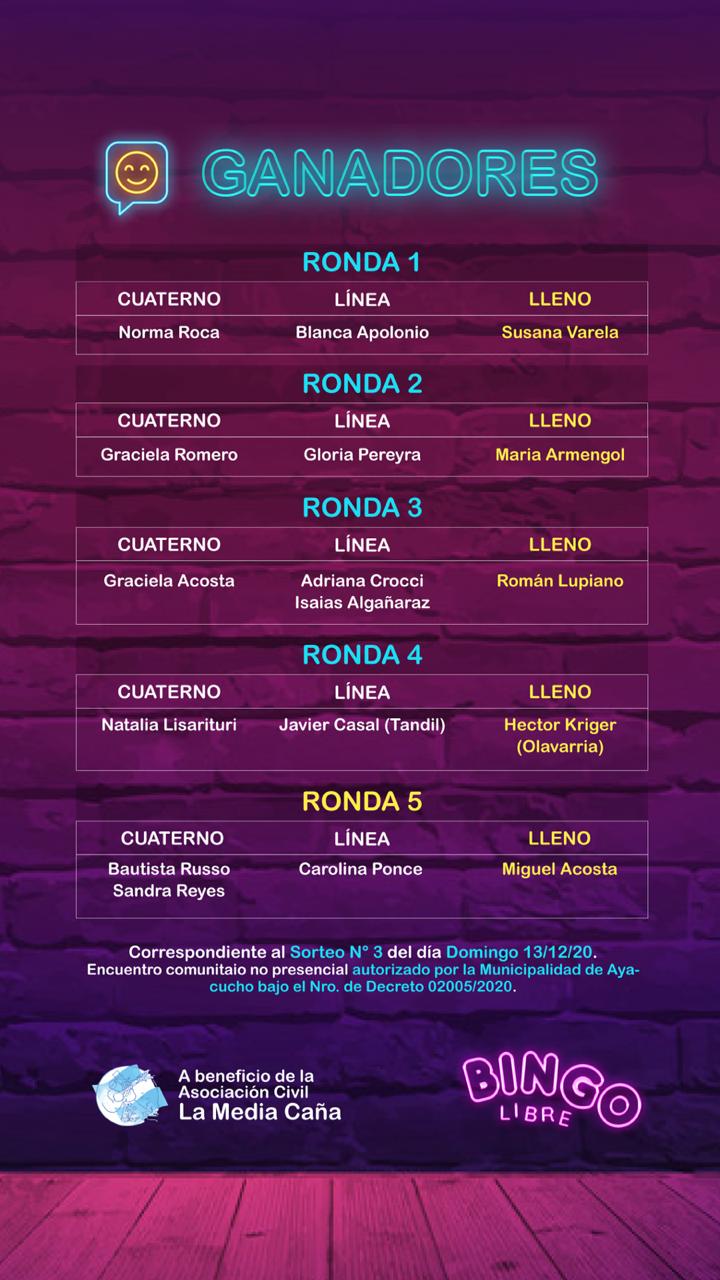 GANADORES

RONDA 1

| CUATERNO | LÍNEA | LLENO |
|---|---|---|
| Norma Roca | Blanca Apolonio | Susana Varela |

RONDA 2

| CUATERNO | LÍNEA | LLENO |
|---|---|---|
| Graciela Romero | Gloria Pereyra | Maria Armengol |

RONDA 3

| CUATERNO | LÍNEA | LLENO |
|---|---|---|
| Graciela Acosta | Adriana Crocci Isaias Algañaraz | Román Lupiano |

RONDA 4

| CUATERNO | LÍNEA | LLENO |
|---|---|---|
| Natalia Lisarituri | Javier Casal (Tandil) | Hector Kriger (Olavarria) |

RONDA 5

| CUATERNO | LÍNEA | LLENO |
|---|---|---|
| Bautista Russo Sandra Reyes | Carolina Ponce | Miguel Acosta |

Correspondiente al Sorteo N° 3 del día Domingo 13/12/20.
Encuentro comunitaio no presencial autorizado por la Municipalidad de Ayacucho bajo el Nro. de Decreto 02005/2020.

A beneficio de la Asociación Civil La Media Caña

BINGO LIBRE